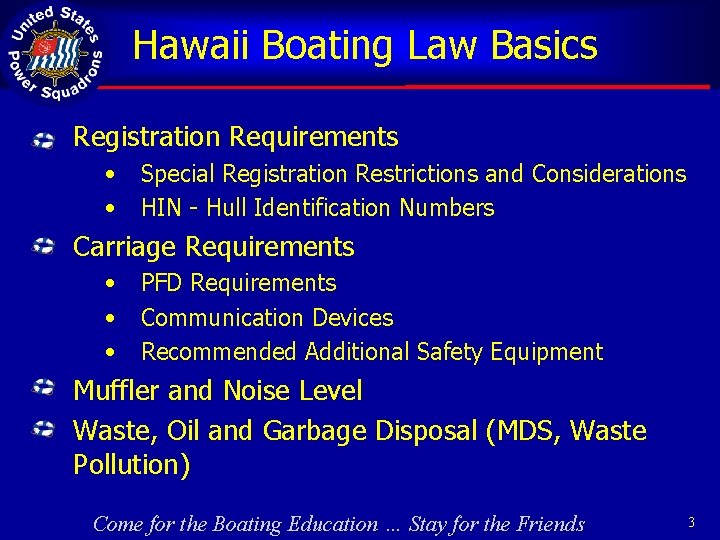 United States Power Squadrons

Hawaii Boating Law Basics

Registration Requirements
• Special Registration Restrictions and Considerations
• HIN - Hull Identification Numbers

Carriage Requirements
• PFD Requirements
• Communication Devices
• Recommended Additional Safety Equipment

Muffler and Noise Level

Waste, Oil and Garbage Disposal (MDS, Waste Pollution)

Come for the Boating Education … Stay for the Friends

3